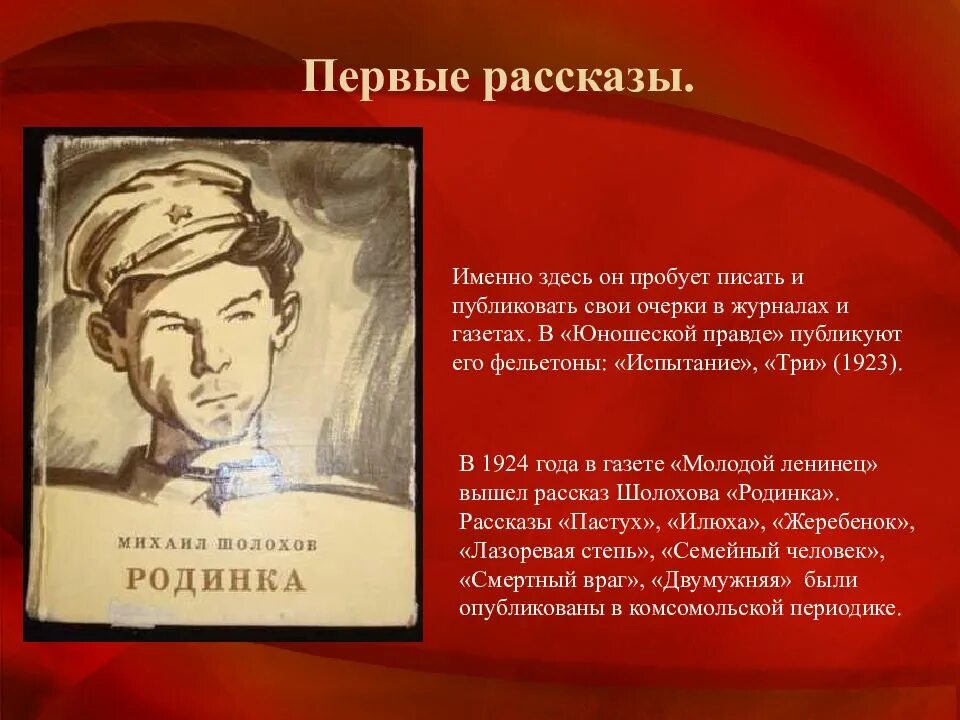 Первые рассказы.

МИХАИЛ ШОЛОХОВ
РОДИНКА

Именно здесь он пробует писать и публиковать свои очерки в журналах и газетах. В «Юношеской правде» публикуют его фельетоны: «Испытание», «Три» (1923).

В 1924 года в газете «Молодой ленинец» вышел рассказ Шолохова «Родинка». Рассказы «Пастух», «Илюха», «Жеребенок», «Лазоревая степь», «Семейный человек», «Смертный враг», «Двумужняя» были опубликованы в комсомольской периодике.